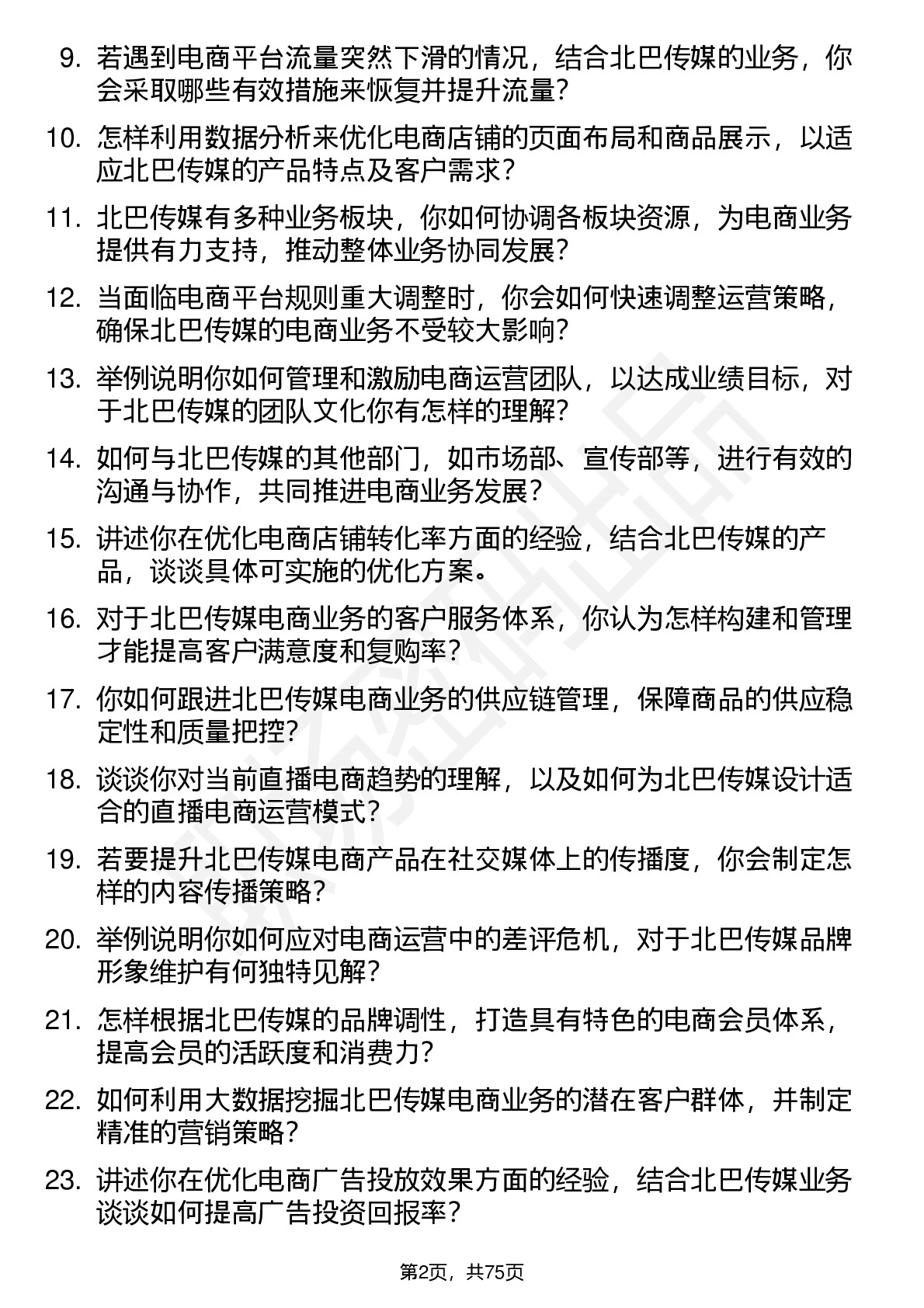 9. 若遇到电商平台流量突然下滑的情况，结合北巴传媒的业务，你会采取哪些有效措施来恢复并提升流量？

10. 怎样利用数据分析来优化电商店铺的页面布局和商品展示，以适应北巴传媒的产品特点及客户需求？

11. 北巴传媒有多种业务板块，你如何协调各板块资源，为电商业务提供有力支持，推动整体业务协同发展？

12. 当面临电商平台规则重大调整时，你会如何快速调整运营策略，确保北巴传媒的电商业务不受较大影响？

13. 举例说明你如何管理和激励电商运营团队，以达成业绩目标，对于北巴传媒的团队文化你有怎样的理解？

14. 如何与北巴传媒的其他部门，如市场部、宣传部等，进行有效的沟通与协作，共同推进电商业务发展？

15. 讲述你在优化电商店铺转化率方面的经验，结合北巴传媒的产品，谈谈具体可实施的优化方案。

16. 对于北巴传媒电商业务的客户服务体系，你认为怎样构建和管理才能提高客户满意度和复购率？

17. 你如何跟进北巴传媒电商业务的供应链管理，保障商品的供应稳定性和质量把控？

18. 谈谈你对当前直播电商趋势的理解，以及如何为北巴传媒设计适合的直播电商运营模式？

19. 若要提升北巴传媒电商产品在社交媒体上的传播度，你会制定怎样的内容传播策略？

20. 举例说明你如何应对电商运营中的差评危机，对于北巴传媒品牌形象维护有何独特见解？

21. 怎样根据北巴传媒的品牌调性，打造具有特色的电商会员体系，提高会员的活跃度和消费力？

22. 如何利用大数据挖掘北巴传媒电商业务的潜在客户群体，并制定精准的营销策略？

23. 讲述你在优化电商广告投放效果方面的经验，结合北巴传媒业务谈谈如何提高广告投资回报率？

第2页，共75页